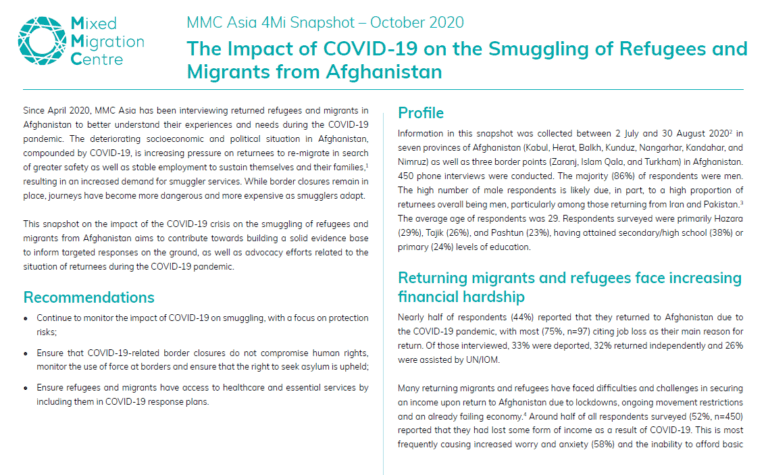 Mixed
Migration
Centre

MMC Asia 4Mi Snapshot – October 2020

The Impact of COVID-19 on the Smuggling of Refugees and Migrants from Afghanistan

Since April 2020, MMC Asia has been interviewing returned refugees and migrants in Afghanistan to better understand their experiences and needs during the COVID-19 pandemic. The deteriorating socioeconomic and political situation in Afghanistan, compounded by COVID-19, is increasing pressure on returnees to re-migrate in search of greater safety as well as stable employment to sustain themselves and their families,$^{1}$ resulting in an increased demand for smuggler services. While border closures remain in place, journeys have become more dangerous and more expensive as smugglers adapt.

This snapshot on the impact of the COVID-19 crisis on the smuggling of refugees and migrants from Afghanistan aims to contribute towards building a solid evidence base to inform targeted responses on the ground, as well as advocacy efforts related to the situation of returnees during the COVID-19 pandemic.

Recommendations

• Continue to monitor the impact of COVID-19 on smuggling, with a focus on protection risks;

• Ensure that COVID-19-related border closures do not compromise human rights, monitor the use of force at borders and ensure that the right to seek asylum is upheld;

• Ensure refugees and migrants have access to healthcare and essential services by including them in COVID-19 response plans.

Profile

Information in this snapshot was collected between 2 July and 30 August 2020$^{2}$ in seven provinces of Afghanistan (Kabul, Herat, Balkh, Kunduz, Nangarhar, Kandahar, and Nimruz) as well as three border points (Zaranj, Islam Qala, and Turkham) in Afghanistan. 450 phone interviews were conducted. The majority (86%) of respondents were men. The high number of male respondents is likely due, in part, to a high proportion of returnees overall being men, particularly among those returning from Iran and Pakistan.$^{3}$ The average age of respondents was 29. Respondents surveyed were primarily Hazara (29%), Tajik (26%), and Pashtun (23%), having attained secondary/high school (38%) or primary (24%) levels of education.

Returning migrants and refugees face increasing financial hardship

Nearly half of respondents (44%) reported that they returned to Afghanistan due to the COVID-19 pandemic, with most (75%, n=97) citing job loss as their main reason for return. Of those interviewed, 33% were deported, 32% returned independently and 26% were assisted by UN/IOM.

Many returning migrants and refugees have faced difficulties and challenges in securing an income upon return to Afghanistan due to lockdowns, ongoing movement restrictions and an already failing economy.$^{4}$ Around half of all respondents surveyed (52%, n=450) reported that they had lost some form of income as a result of COVID-19. This is most frequently causing increased worry and anxiety (58%) and the inability to afford basic